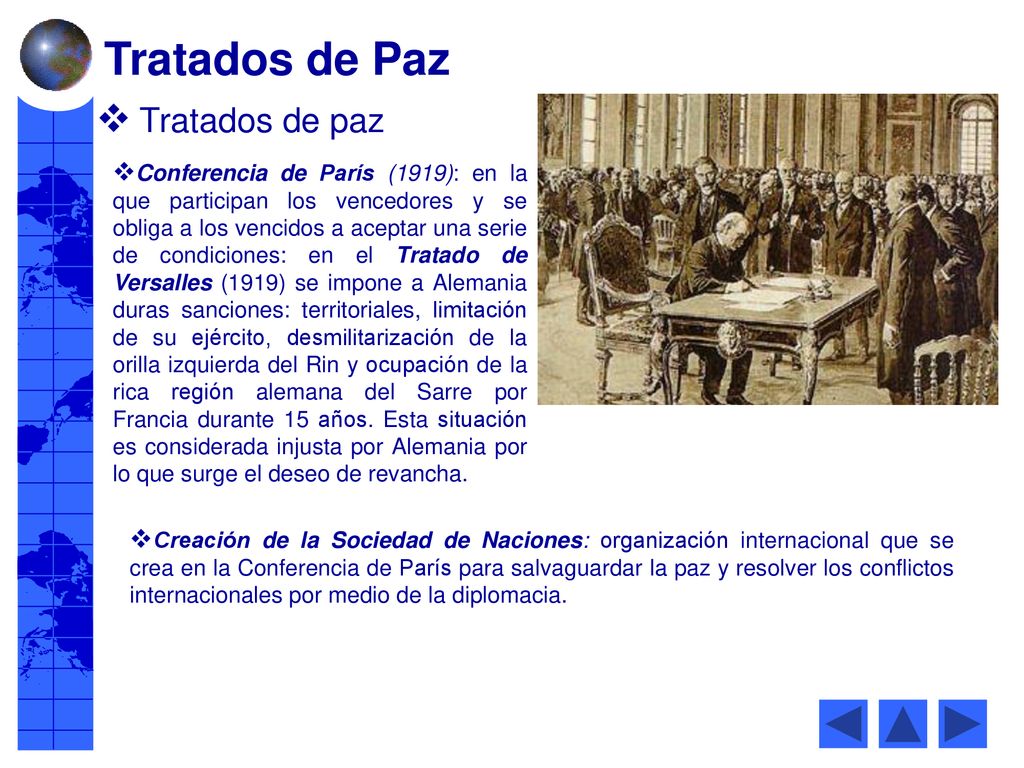 Tratados de Paz

❖ Tratados de paz

❖Conferencia de París (1919): en la que participan los vencedores y se obliga a los vencidos a aceptar una serie de condiciones: en el Tratado de Versalles (1919) se impone a Alemania duras sanciones: territoriales, limitación de su ejército, desmilitarización de la orilla izquierda del Rin y ocupación de la rica región alemana del Sarre por Francia durante 15 años. Esta situación es considerada injusta por Alemania por lo que surge el deseo de revancha.

❖Creación de la Sociedad de Naciones: organización internacional que se crea en la Conferencia de París para salvaguardar la paz y resolver los conflictos internacionales por medio de la diplomacia.